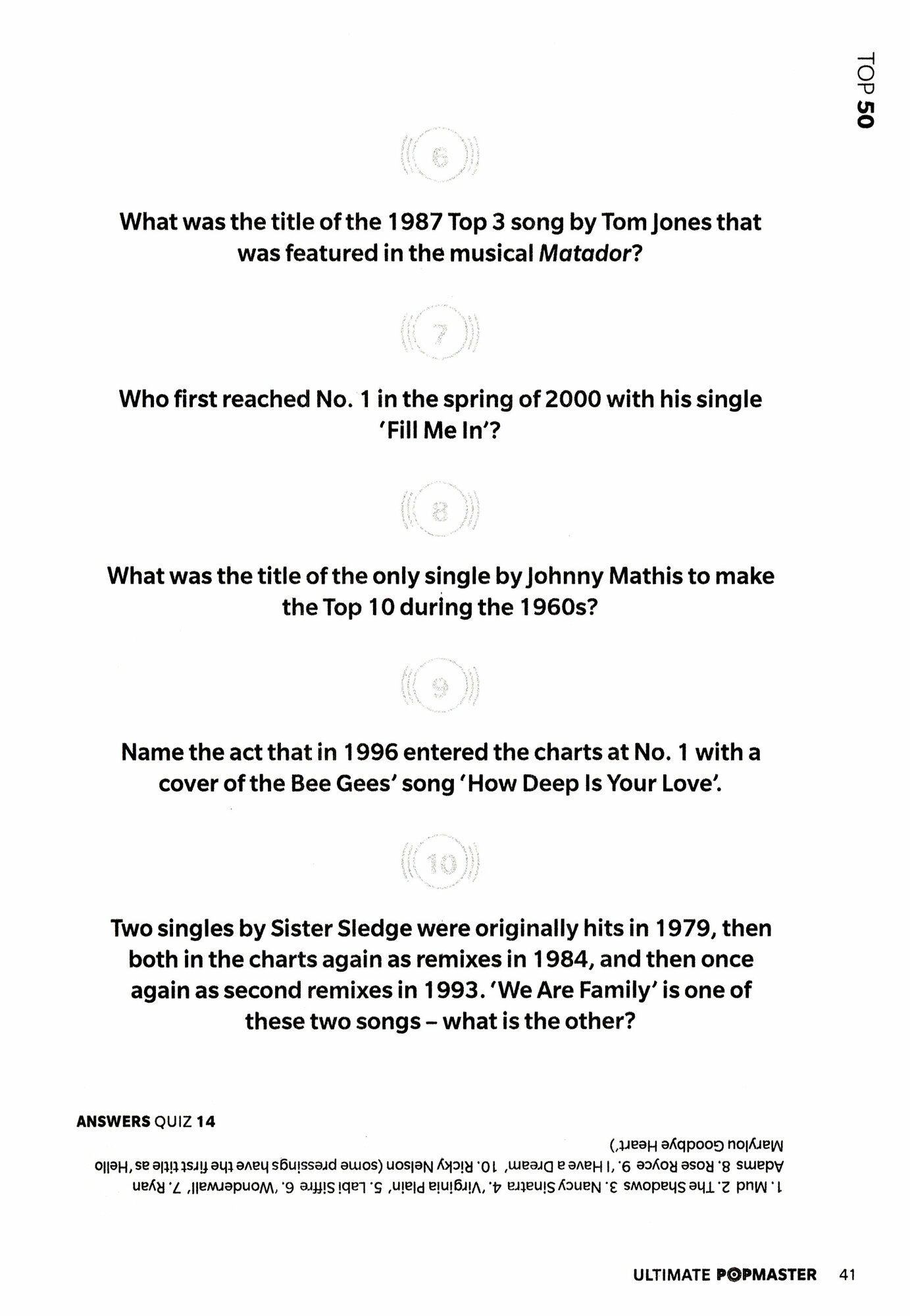 TOP 50

6

What was the title of the 1987 Top 3 song by Tom Jones that was featured in the musical Matador?

7

Who first reached No. 1 in the spring of 2000 with his single 'Fill Me In'?

8

What was the title of the only single by Johnny Mathis to make the Top 10 during the 1960s?

9

Name the act that in 1996 entered the charts at No. 1 with a cover of the Bee Gees' song 'How Deep Is Your Love'.

10

Two singles by Sister Sledge were originally hits in 1979, then both in the charts again as remixes in 1984, and then once again as second remixes in 1993. 'We Are Family' is one of these two songs – what is the other?

ANSWERS QUIZ 14

1. Mud 2. The Shadows 3. Nancy Sinatra 4. 'Virginia Plain' 5. Labi Siffre 6. 'Wonderwall' 7. Ryan Adams 8. Rose Royce 9. 'I Have a Dream' 10. Ricky Nelson (some pressings have the first title as 'Hello Marylou Goodbye Heart')

ULTIMATE POPMASTER 41